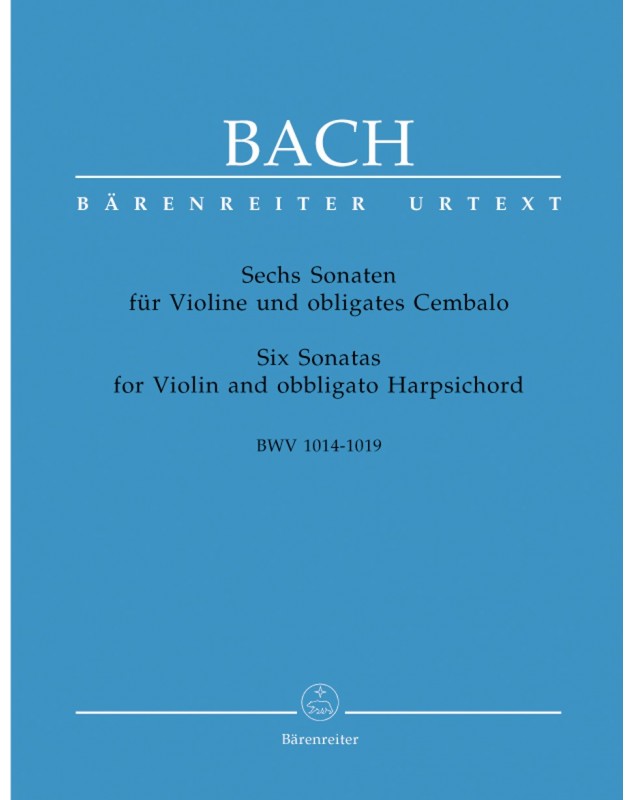 BACH

BÄRENREITER URTEXT

Sechs Sonaten
für Violine und obligates Cembalo

Six Sonatas
for Violin and obbligato Harpsichord

BWV 1014-1019

Bärenreiter